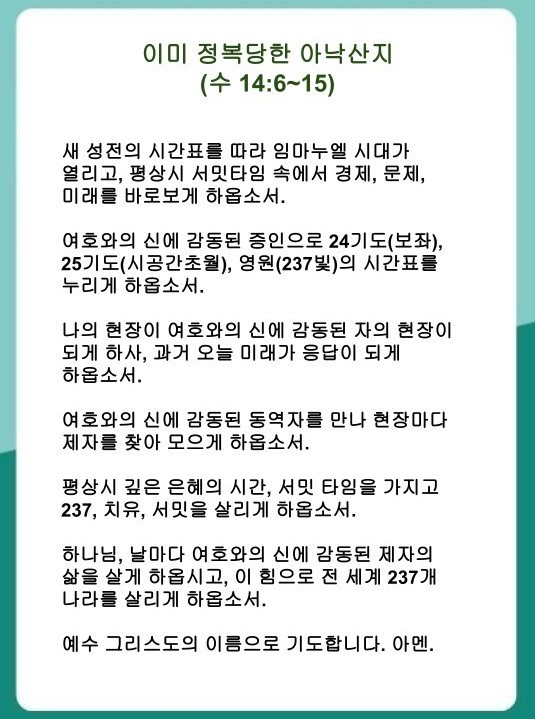 이미 정복당한 아낙산지
(수 14:6~15)

새 성전의 시간표를 따라 임마누엘 시대가 열리고, 평상시 서밋타임 속에서 경제, 문제, 미래를 바로보게 하옵소서.

여호와의 신에 감동된 증인으로 24기도(보좌), 25기도(시공간초월), 영원(237빛)의 시간표를 누리게 하옵소서.

나의 현장이 여호와의 신에 감동된 자의 현장이 되게 하사, 과거 오늘 미래가 응답이 되게 하옵소서.

여호와의 신에 감동된 동역자를 만나 현장마다 제자를 찾아 모으게 하옵소서.

평상시 깊은 은혜의 시간, 서밋 타임을 가지고 237, 치유, 서밋을 살리게 하옵소서.

하나님, 날마다 여호와의 신에 감동된 제자의 삶을 살게 하옵시고, 이 힘으로 전 세계 237개 나라를 살리게 하옵소서.

예수 그리스도의 이름으로 기도합니다. 아멘.